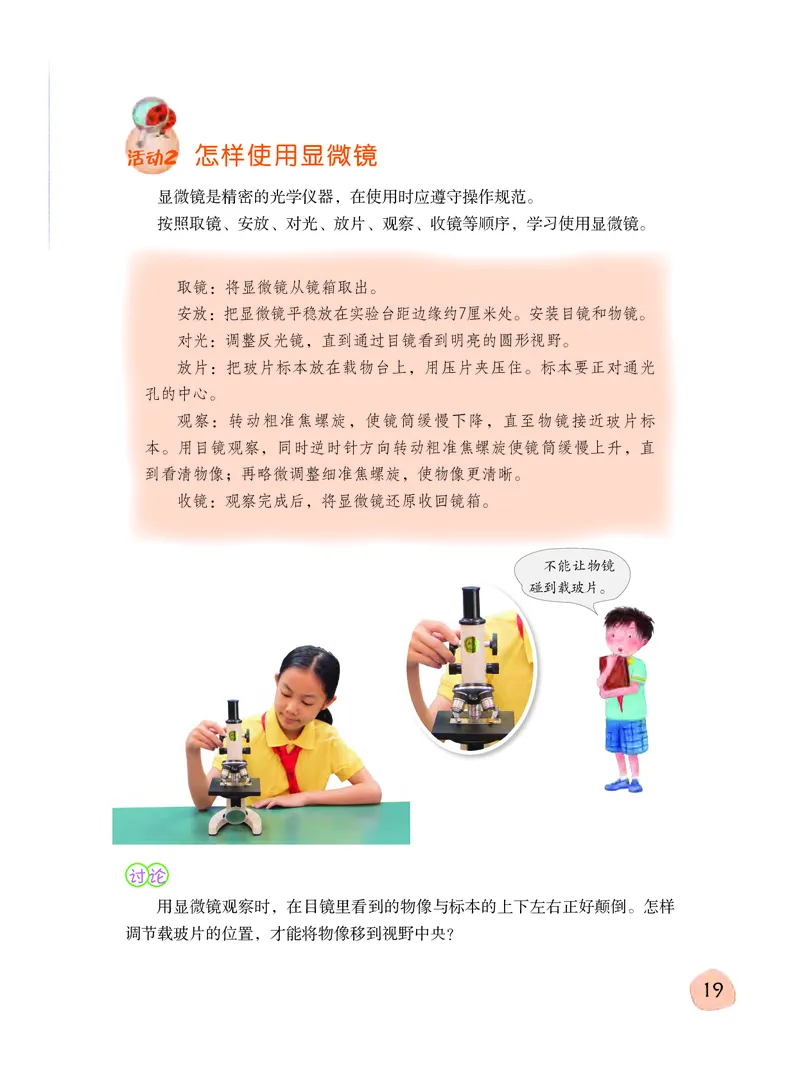 活动2 怎样使用显微镜

显微镜是精密的光学仪器，在使用时应遵守操作规范。

按照取镜、安放、对光、放片、观察、收镜等顺序，学习使用显微镜。

取镜：将显微镜从镜箱取出。

安放：把显微镜平稳放在实验台距边缘约7厘米处。安装目镜和物镜。

对光：调整反光镜，直到通过目镜看到明亮的圆形视野。

放片：把玻片标本放在载物台上，用压片夹压住。标本要正对通光孔的中心。

观察：转动粗准焦螺旋，使镜筒缓慢下降，直至物镜接近玻片标本。用目镜观察，同时逆时针方向转动粗准焦螺旋使镜筒缓慢上升，直到看清物像；再略微调整细准焦螺旋，使物像更清晰。

收镜：观察完成后，将显微镜还原收回镜箱。

不能让物镜碰到载玻片。

讨论

用显微镜观察时，在目镜里看到的物像与标本的上下左右正好颠倒。怎样调节载玻片的位置，才能将物像移到视野中央？

19